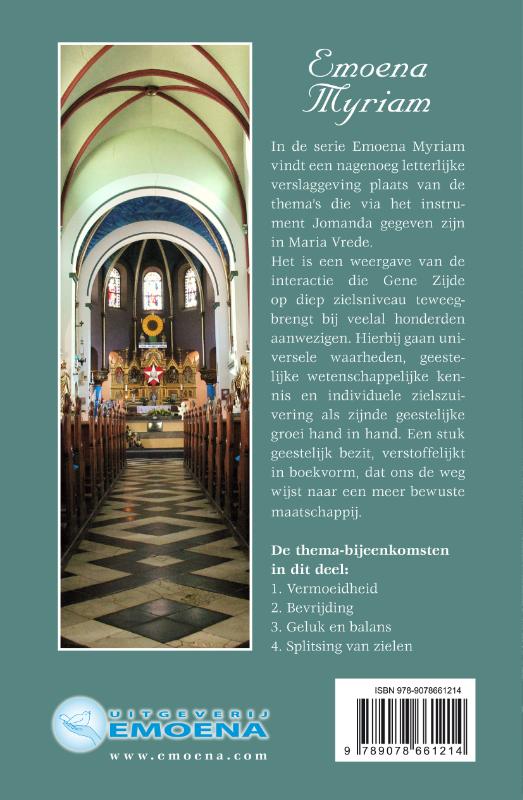 Emoena Myriam

In de serie Emoena Myriam vindt een nagenoeg letterlijke verslaggeving plaats van de thema's die via het instrument Jomanda gegeven zijn in Maria Vrede.
Het is een weergave van de interactie die Gene Zijde op diep zielsniveau teweegbrengt bij veelal honderden aanwezigen. Hierbij gaan universele waarheden, geestelijke wetenschappelijke kennis en individuele zielszuivering als zijnde geestelijke groei hand in hand. Een stuk geestelijk bezit, verstoffelijkt in boekvorm, dat ons de weg wijst naar een meer bewuste maatschappij.

De thema-bijeenkomsten in dit deel:
1. Vermoeidheid
2. Bevrijding
3. Geluk en balans
4. Splitsing van zielen

UITGEVERIJ EMOENA
www.emoena.com

ISBN 978-9078661214
9 789078 661214